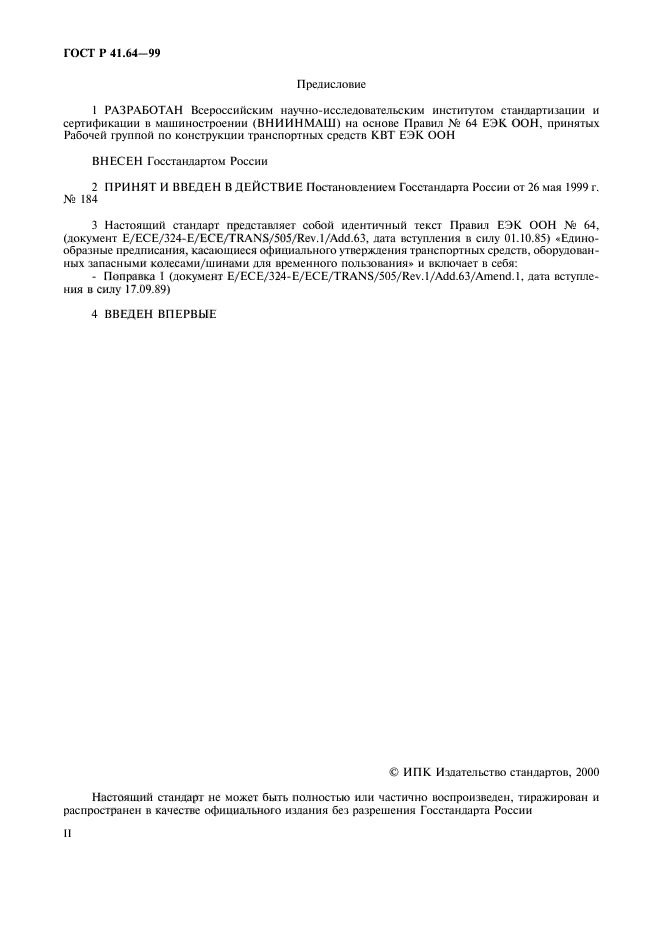 ГОСТ Р 41.64—99

Предисловие

1 РАЗРАБОТАН Всероссийским научно-исследовательским институтом стандартизации и сертификации в машиностроении (ВНИИНМАШ) на основе Правил № 64 ЕЭК ООН, принятых Рабочей группой по конструкции транспортных средств КВТ ЕЭК ООН

ВНЕСЕН Госстандартом России

2 ПРИНЯТ И ВВЕДЕН В ДЕЙСТВИЕ Постановлением Госстандарта России от 26 мая 1999 г. № 184

3 Настоящий стандарт представляет собой идентичный текст Правил ЕЭК ООН № 64, (документ E/ECE/324-E/ECE/TRANS/505/Rev.1/Add.63, дата вступления в силу 01.10.85) «Единообразные предписания, касающиеся официального утверждения транспортных средств, оборудованных запасными колесами/шинами для временного пользования» и включает в себя:
- Поправка 1 (документ E/ECE/324-E/ECE/TRANS/505/Rev.1/Add.63/Amend.1, дата вступления в силу 17.09.89)

4 ВВЕДЕН ВПЕРВЫЕ

© ИПК Издательство стандартов, 2000

Настоящий стандарт не может быть полностью или частично воспроизведен, тиражирован и распространен в качестве официального издания без разрешения Госстандарта России

II